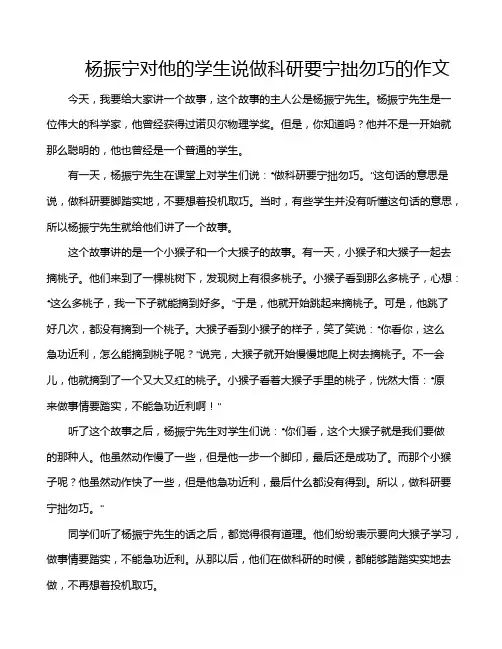 杨振宁对他的学生说做科研要宁拙勿巧的作文

今天，我要给大家讲一个故事，这个故事的主人公是杨振宁先生。杨振宁先生是一位伟大的科学家，他曾经获得过诺贝尔物理学奖。但是，你知道吗？他并不是一开始就那么聪明的，他也曾经是一个普通的学生。

有一天，杨振宁先生在课堂上对学生们说："做科研要宁拙勿巧。"这句话的意思是说，做科研要脚踏实地，不要想着投机取巧。当时，有些学生并没有听懂这句话的意思，所以杨振宁先生就给他们讲了一个故事。

这个故事讲的是一个小猴子和一个大猴子的故事。有一天，小猴子和大猴子一起去摘桃子。他们来到了一棵桃树下，发现树上有很多桃子。小猴子看到那么多桃子，心想："这么多桃子，我一下子就能摘到好多。"于是，他就开始跳起来摘桃子。可是，他跳了好几次，都没有摘到一个桃子。大猴子看到小猴子的样子，笑了笑说："你看你，这么急功近利，怎么能摘到桃子呢？"说完，大猴子就开始慢慢地爬上树去摘桃子。不一会儿，他就摘到了一个又大又红的桃子。小猴子看着大猴子手里的桃子，恍然大悟："原来做事情要踏实，不能急功近利啊！"

听了这个故事之后，杨振宁先生对学生们说："你们看，这个大猴子就是我们要做的那种人。他虽然动作慢了一些，但是他一步一个脚印，最后还是成功了。而那个小猴子呢？他虽然动作快了一些，但是他急功近利，最后什么都没有得到。所以，做科研要宁拙勿巧。"

同学们听了杨振宁先生的话之后，都觉得很有道理。他们纷纷表示要向大猴子学习，做事情要踏实，不能急功近利。从那以后，他们在做科研的时候，都能够踏踏实实地去做，不再想着投机取巧。